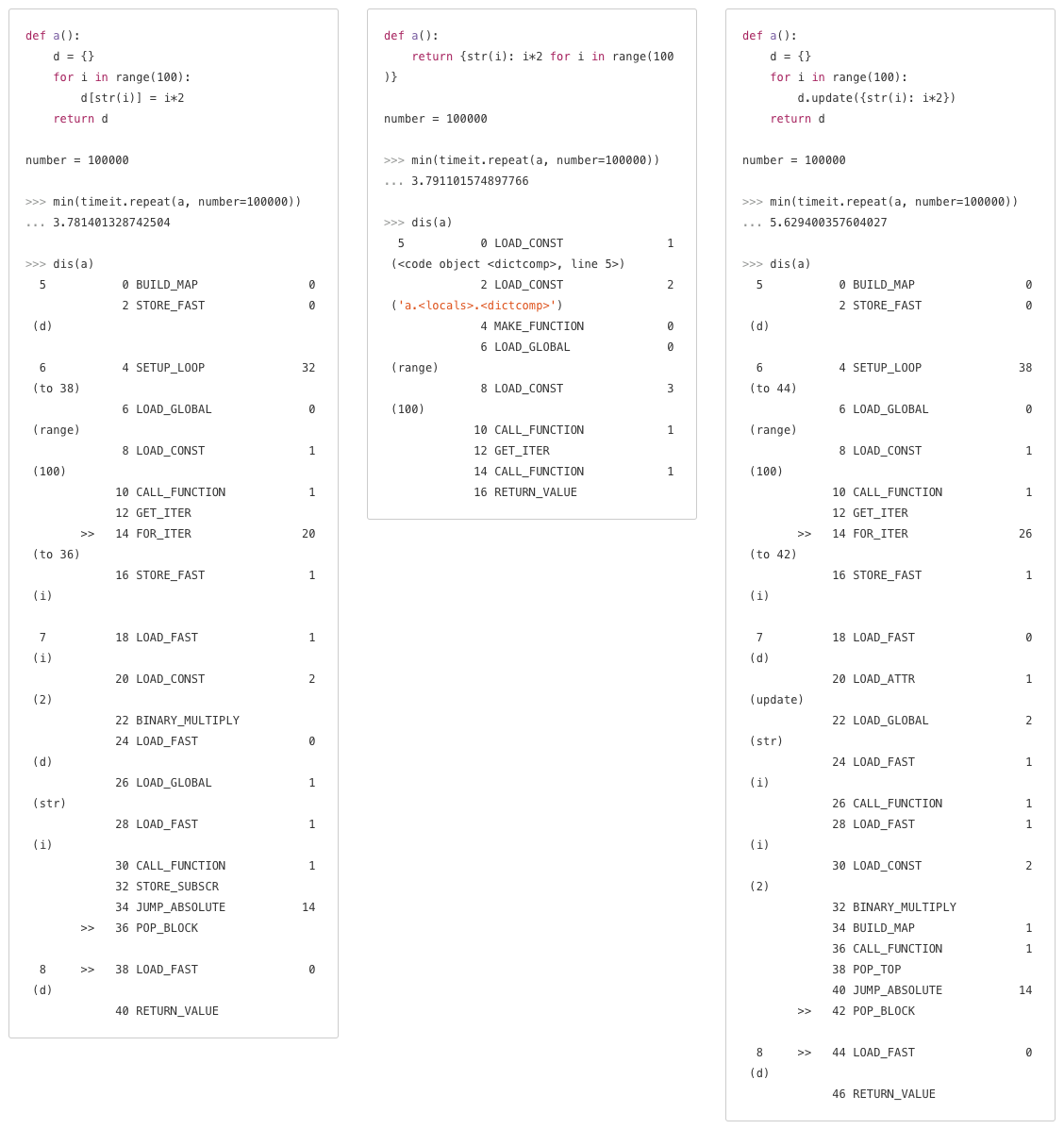 def a():
    d = {}
    for i in range(100):
        d[str(i)] = i*2
    return d

number = 100000

>>> min(timeit.repeat(a, number=100000))
... 3.781401328742504

>>> dis(a)
  5           0 BUILD_MAP                0
              2 STORE_FAST               0
 (d)

  6           4 SETUP_LOOP              32
 (to 38)
              6 LOAD_GLOBAL              0
 (range)
              8 LOAD_CONST               1
 (100)
             10 CALL_FUNCTION            1
             12 GET_ITER
        >>   14 FOR_ITER                20
 (to 36)
             16 STORE_FAST               1
 (i)

  7          18 LOAD_FAST                1
 (i)
             20 LOAD_CONST               2
 (2)
             22 BINARY_MULTIPLY
             24 LOAD_FAST                0
 (d)
             26 LOAD_GLOBAL              1
 (str)
             28 LOAD_FAST                1
 (i)
             30 CALL_FUNCTION            1
             32 STORE_SUBSCR
             34 JUMP_ABSOLUTE           14
        >>   36 POP_BLOCK

  8     >>   38 LOAD_FAST                0
 (d)
             40 RETURN_VALUE

def a():
    return {str(i): i*2 for i in range(100
)}

number = 100000

>>> min(timeit.repeat(a, number=100000))
... 3.791101574897766

>>> dis(a)
  5           0 LOAD_CONST               1
 (<code object <dictcomp>, line 5>)
              2 LOAD_CONST               2
 ('a.<locals>.<dictcomp>')
              4 MAKE_FUNCTION            0
              6 LOAD_GLOBAL              0
 (range)
              8 LOAD_CONST               3
 (100)
             10 CALL_FUNCTION            1
             12 GET_ITER
             14 CALL_FUNCTION            1
             16 RETURN_VALUE

def a():
    d = {}
    for i in range(100):
        d.update({str(i): i*2})
    return d

number = 100000

>>> min(timeit.repeat(a, number=100000))
... 5.629400357604027

>>> dis(a)
  5           0 BUILD_MAP                0
              2 STORE_FAST               0
 (d)

  6           4 SETUP_LOOP              38
 (to 44)
              6 LOAD_GLOBAL              0
 (range)
              8 LOAD_CONST               1
 (100)
             10 CALL_FUNCTION            1
             12 GET_ITER
        >>   14 FOR_ITER                26
 (to 42)
             16 STORE_FAST               1
 (i)

  7          18 LOAD_FAST                0
 (d)
             20 LOAD_ATTR                1
 (update)
             22 LOAD_GLOBAL              2
 (str)
             24 LOAD_FAST                1
 (i)
             26 CALL_FUNCTION            1
             28 LOAD_FAST                1
 (i)
             30 LOAD_CONST               2
 (2)
             32 BINARY_MULTIPLY
             34 BUILD_MAP                1
             36 CALL_FUNCTION            1
             38 POP_TOP
             40 JUMP_ABSOLUTE           14
        >>   42 POP_BLOCK

  8     >>   44 LOAD_FAST                0
 (d)
             46 RETURN_VALUE